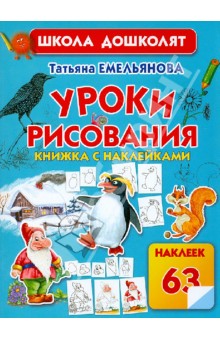 ШКОЛА ДОШКОЛЯТ

Татьяна ЕМЕЛЬЯНОВА

УРОКИ РИСОВАНИЯ

КНИЖКА С НАКЛЕЙКАМИ

НАКЛЕЕК 63